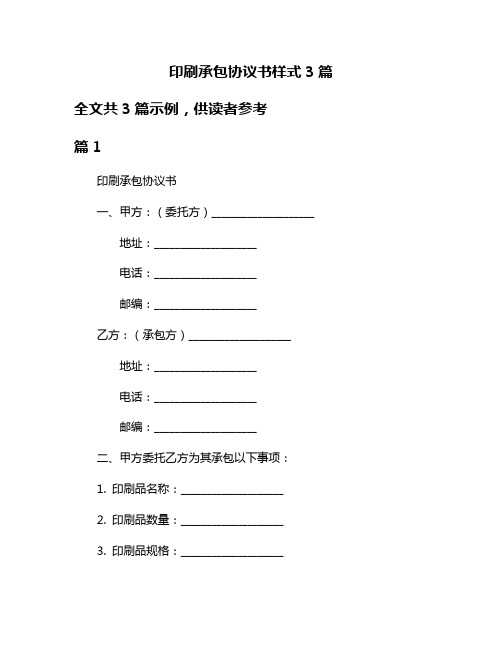 印刷承包协议书样式 3 篇

全文共 3 篇示例，供读者参考

篇 1

印刷承包协议书

一、甲方：（委托方）__________________

地址：__________________

电话：__________________

邮编：__________________

乙方：（承包方）__________________

地址：__________________

电话：__________________

邮编：__________________

二、甲方委托乙方为其承包以下事项：

1. 印刷品名称：__________________

2. 印刷品数量：__________________

3. 印刷品规格：__________________